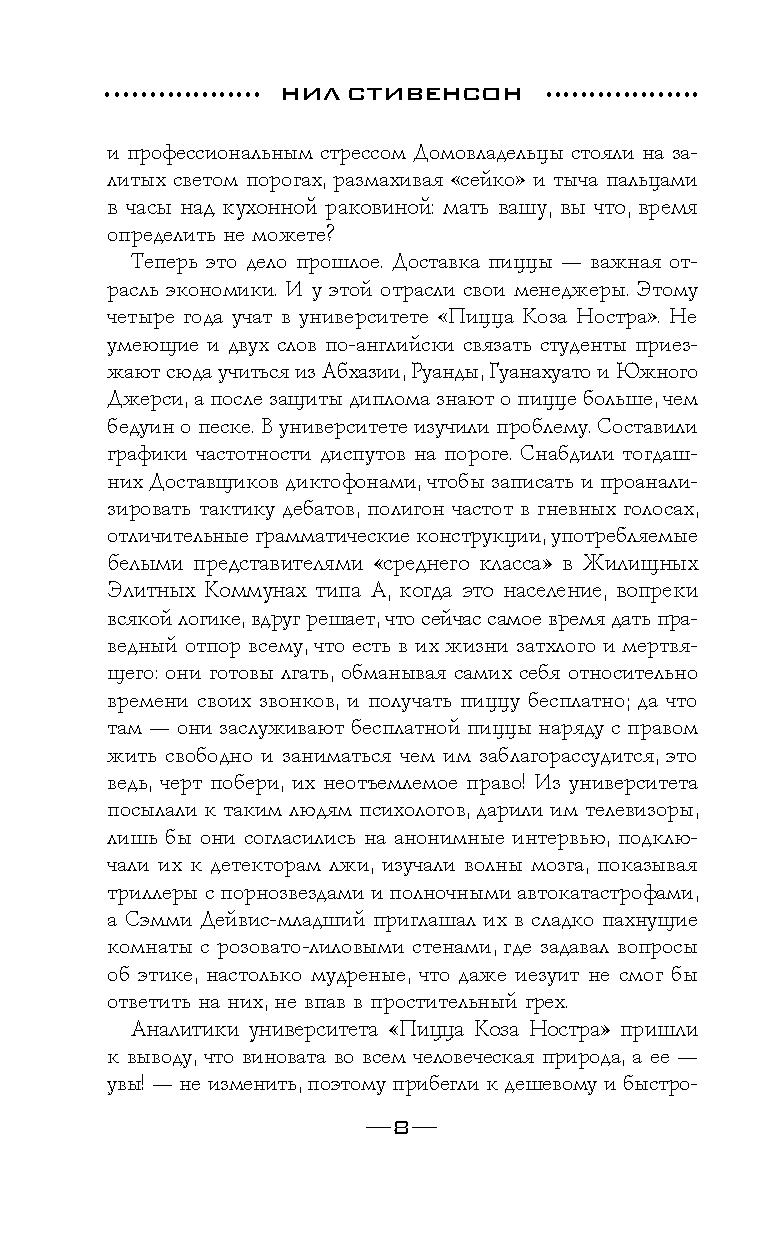 НИЛ СТИВЕНСОН

и профессиональным стрессом Домовладельцы стояли на залитых светом порогах, размахивая «сейко» и тыча пальцами в часы над кухонной раковиной: мать вашу, вы что, время определить не можете?

Теперь это дело прошлое. Доставка пиццы — важная отрасль экономики. И у этой отрасли свои менеджеры. Этому четыре года учат в университете «Пицца Коза Ностра». Не умеющие и двух слов по-английски связать студенты приезжают сюда учиться из Абхазии, Руанды, Гуанахуато и Южного Джерси, а после защиты диплома знают о пицце больше, чем бедуин о песке. В университете изучили проблему. Составили графики частотности диспутов на пороге. Снабдили тогдашних Доставщиков диктофонами, чтобы записать и проанализировать тактику дебатов, полигон частот в гневных голосах, отличительные грамматические конструкции, употребляемые белыми представителями «среднего класса» в Жилищных Элитных Коммунах типа А, когда это население, вопреки всякой логике, вдруг решает, что сейчас самое время дать праведный отпор всему, что есть в их жизни затхлого и мертвящего: они готовы лгать, обманывая самих себя относительно времени своих звонков, и получать пиццу бесплатно; да что там — они заслуживают бесплатной пиццы наряду с правом жить свободно и заниматься чем им заблагорассудится, это ведь, черт побери, их неотъемлемое право! Из университета посылали к таким людям психологов, дарили им телевизоры, лишь бы они согласились на анонимные интервью, подключали их к детекторам лжи, изучали волны мозга, показывая триллеры с порнозвездами и полночными автокатастрофами, а Сэмми Дейвис-младший приглашал их в сладко пахнущие комнаты с розовато-лиловыми стенами, где задавал вопросы об этике, настолько мудреные, что даже иезуит не смог бы ответить на них, не впав в простительный грех.

Аналитики университета «Пицца Коза Ностра» пришли к выводу, что виновата во всем человеческая природа, а ее — увы! — не изменить, поэтому прибегли к дешевому и быстро-

—8—